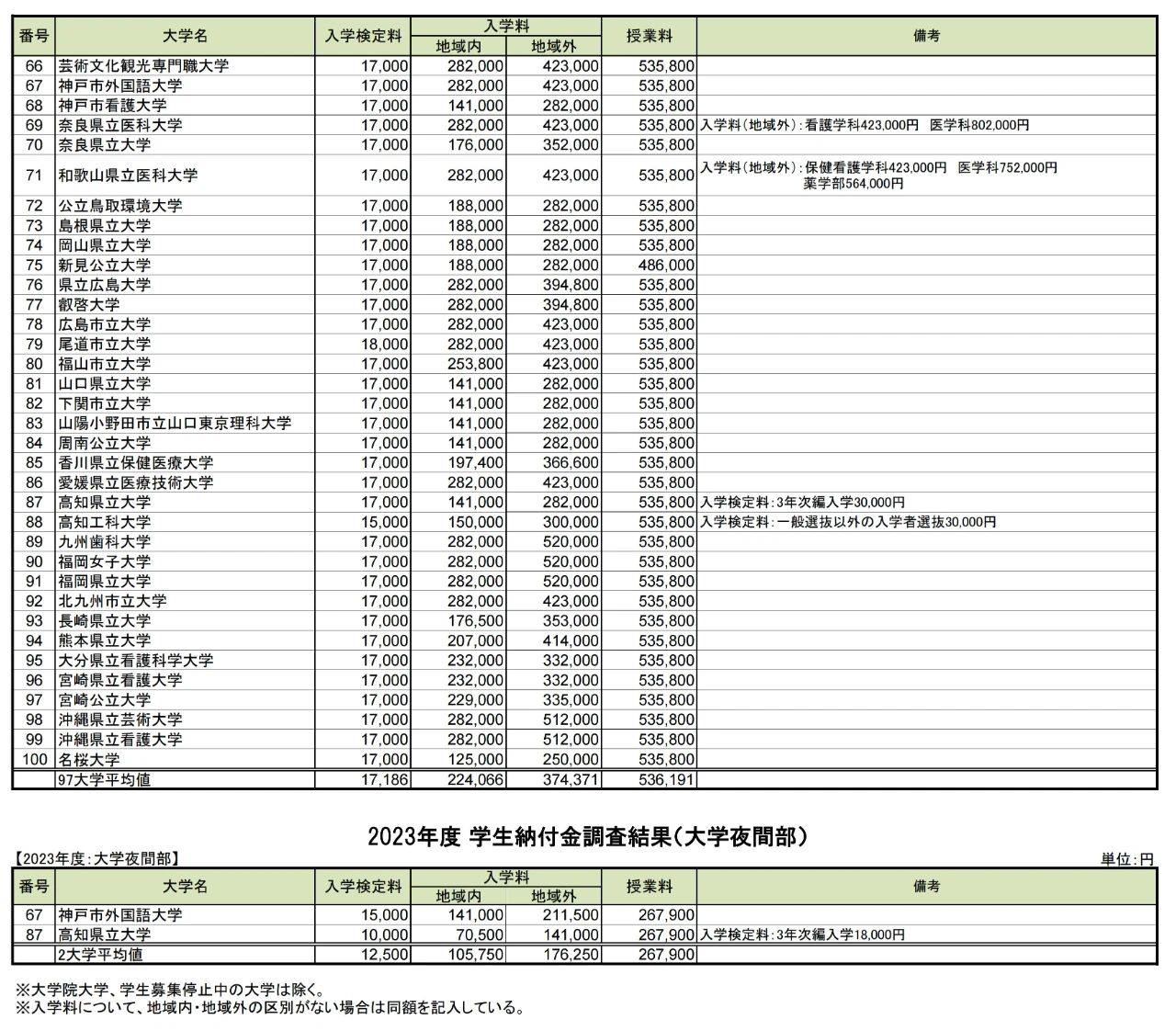 | 番号 | 大学名 | 入学検定料 | 入学料 地域内 | 入学料 地域外 | 授業料 | 備考 |
|---|---|---|---|---|---|---|
| 66 | 芸術文化観光専門職大学 | 17,000 | 282,000 | 423,000 | 535,800 | |
| 67 | 神戸市外国語大学 | 17,000 | 282,000 | 423,000 | 535,800 | |
| 68 | 神戸市看護大学 | 17,000 | 141,000 | 282,000 | 535,800 | |
| 69 | 奈良県立医科大学 | 17,000 | 282,000 | 423,000 | 535,800 | 入学料(地域外):看護学科423,000円 医学科802,000円 |
| 70 | 奈良県立大学 | 17,000 | 176,000 | 352,000 | 535,800 | |
| 71 | 和歌山県立医科大学 | 17,000 | 282,000 | 423,000 | 535,800 | 入学料(地域外):保健看護学科423,000円 医学科752,000円 薬学部564,000円 |
| 72 | 公立鳥取環境大学 | 17,000 | 188,000 | 282,000 | 535,800 | |
| 73 | 島根県立大学 | 17,000 | 188,000 | 282,000 | 535,800 | |
| 74 | 岡山県立大学 | 17,000 | 188,000 | 282,000 | 535,800 | |
| 75 | 新見公立大学 | 17,000 | 188,000 | 282,000 | 486,000 | |
| 76 | 県立広島大学 | 17,000 | 282,000 | 394,800 | 535,800 | |
| 77 | 叡啓大学 | 17,000 | 282,000 | 394,800 | 535,800 | |
| 78 | 広島市立大学 | 17,000 | 282,000 | 423,000 | 535,800 | |
| 79 | 尾道市立大学 | 18,000 | 282,000 | 423,000 | 535,800 | |
| 80 | 福山市立大学 | 17,000 | 253,800 | 423,000 | 535,800 | |
| 81 | 山口県立大学 | 17,000 | 141,000 | 282,000 | 535,800 | |
| 82 | 下関市立大学 | 17,000 | 141,000 | 282,000 | 535,800 | |
| 83 | 山陽小野田市立山口東京理科大学 | 17,000 | 141,000 | 282,000 | 535,800 | |
| 84 | 周南公立大学 | 17,000 | 141,000 | 282,000 | 535,800 | |
| 85 | 香川県立保健医療大学 | 17,000 | 197,400 | 366,600 | 535,800 | |
| 86 | 愛媛県立医療技術大学 | 17,000 | 282,000 | 423,000 | 535,800 | |
| 87 | 高知県立大学 | 17,000 | 141,000 | 282,000 | 535,800 | 入学検定料:3年次編入学30,000円 |
| 88 | 高知工科大学 | 15,000 | 150,000 | 300,000 | 535,800 | 入学検定料:一般選抜以外の入学者選抜30,000円 |
| 89 | 九州歯科大学 | 17,000 | 282,000 | 520,000 | 535,800 | |
| 90 | 福岡女子大学 | 17,000 | 282,000 | 520,000 | 535,800 | |
| 91 | 福岡県立大学 | 17,000 | 282,000 | 520,000 | 535,800 | |
| 92 | 北九州市立大学 | 17,000 | 282,000 | 423,000 | 535,800 | |
| 93 | 長崎県立大学 | 17,000 | 176,500 | 353,000 | 535,800 | |
| 94 | 熊本県立大学 | 17,000 | 207,000 | 414,000 | 535,800 | |
| 95 | 大分県立看護科学大学 | 17,000 | 232,000 | 332,000 | 535,800 | |
| 96 | 宮崎県立看護大学 | 17,000 | 232,000 | 332,000 | 535,800 | |
| 97 | 宮崎公立大学 | 17,000 | 229,000 | 335,000 | 535,800 | |
| 98 | 沖縄県立芸術大学 | 17,000 | 282,000 | 512,000 | 535,800 | |
| 99 | 沖縄県立看護大学 | 17,000 | 282,000 | 512,000 | 535,800 | |
| 100 | 名桜大学 | 17,000 | 125,000 | 250,000 | 535,800 | |
| | 97大学平均値 | 17,186 | 224,066 | 374,371 | 536,191 | |

2023年度 学生納付金調査結果(大学夜間部)

【2023年度:大学夜間部】

単位:円

| 番号 | 大学名 | 入学検定料 | 入学料 地域内 | 入学料 地域外 | 授業料 | 備考 |
|---|---|---|---|---|---|---|
| 67 | 神戸市外国語大学 | 15,000 | 141,000 | 211,500 | 267,900 | |
| 87 | 高知県立大学 | 10,000 | 70,500 | 141,000 | 267,900 | 入学検定料:3年次編入学18,000円 |
| | 2大学平均値 | 12,500 | 105,750 | 176,250 | 267,900 | |

※大学院大学、学生募集停止中の大学は除く。
※入学料について、地域内・地域外の区別がない場合は同額を記入している。